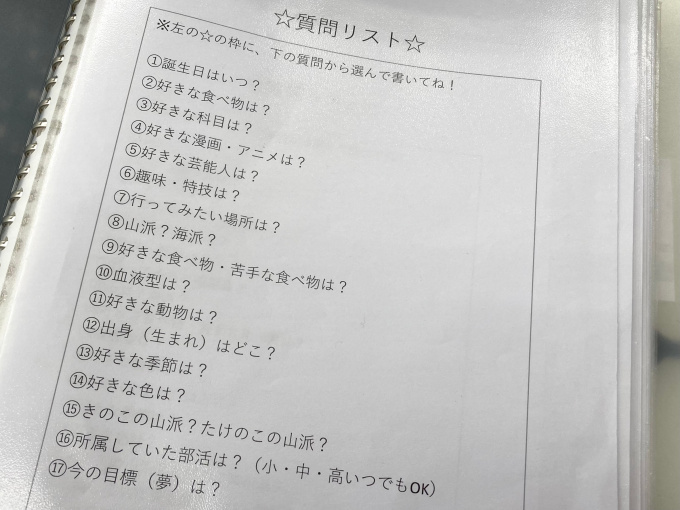 ☆質問リスト☆

※左の☆の枠に、下の質問から選んで書いてね！

①誕生日はいつ？
②好きな食べ物は？
③好きな科目は？
④好きな漫画・アニメは？
⑤好きな芸能人は？
⑥趣味・特技は？
⑦行ってみたい場所は？
⑧山派？海派？
⑨好きな食べ物・苦手な食べ物は？
⑩血液型は？
⑪好きな動物は？
⑫出身（生まれ）はどこ？
⑬好きな季節は？
⑭好きな色は？
⑮きのこの山派？たけのこの山派？
⑯所属していた部活は？（小・中・高いつでもOK）
⑰今の目標（夢）は？